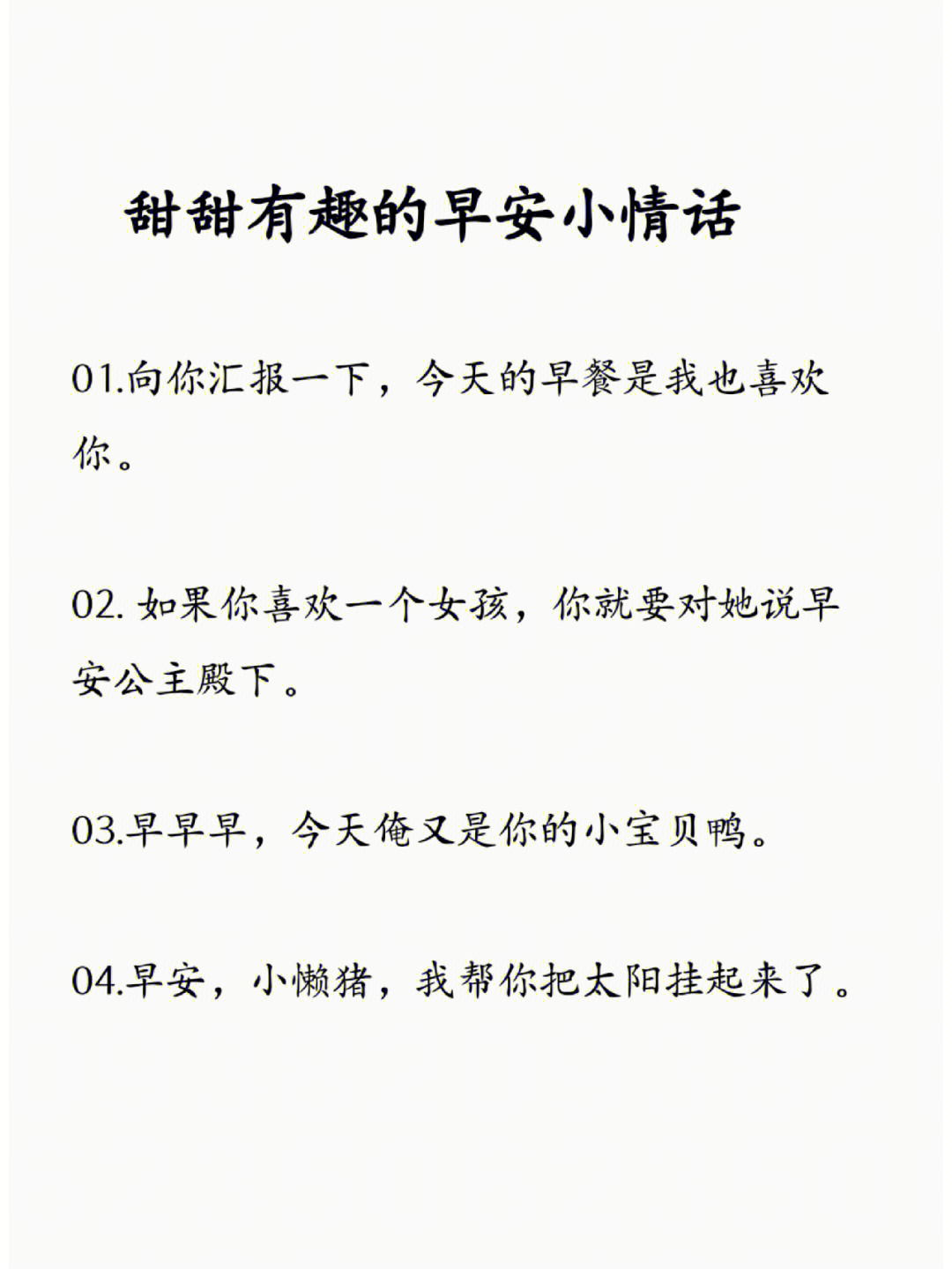 甜甜有趣的早安小情话

01.向你汇报一下，今天的早餐是我也喜欢你。

02. 如果你喜欢一个女孩，你就要对她说早安公主殿下。

03.早早早，今天俺又是你的小宝贝鸭。

04.早安，小懒猪，我帮你把太阳挂起来了。